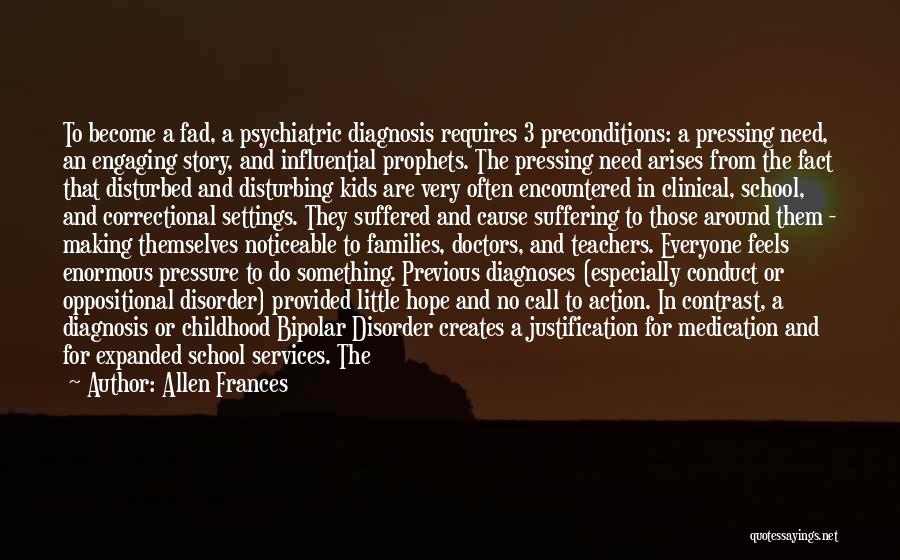 To become a fad, a psychiatric diagnosis requires 3 preconditions: a pressing need, an engaging story, and influential prophets. The pressing need arises from the fact that disturbed and disturbing kids are very often encountered in clinical, school, and correctional settings. They suffered and cause suffering to those around them - making themselves noticeable to families, doctors, and teachers. Everyone feels enormous pressure to do something. Previous diagnoses (especially conduct or oppositional disorder) provided little hope and no call to action. In contrast, a diagnosis or childhood Bipolar Disorder creates a justification for medication and for expanded school services. The

— Author: Allen Frances

quotessayings.net